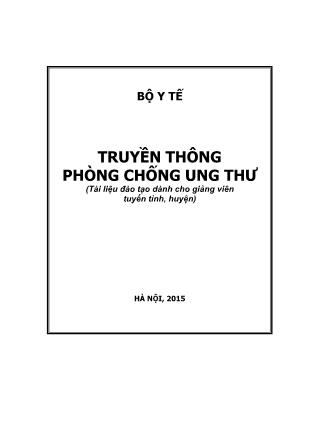 BỘ Y TẾ

TRUYỀN THÔNG PHÒNG CHỐNG UNG THƯ
(Tài liệu đào tạo dành cho giảng viên tuyến tỉnh, huyện)

HÀ NỘI, 2015